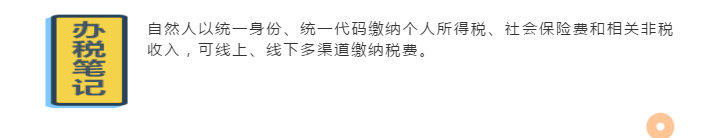 办税笔记

自然人以统一身份、统一代码缴纳个人所得税、社会保险费和相关非税收入，可线上、线下多渠道缴纳税费。